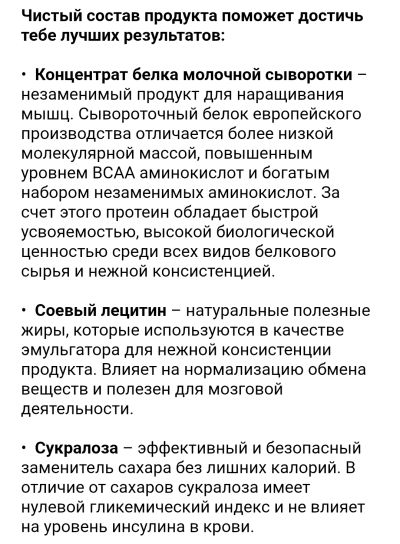 Чистый состав продукта поможет достичь тебе лучших результатов:

• Концентрат белка молочной сыворотки – незаменимый продукт для наращивания мышц. Сывороточный белок европейского производства отличается более низкой молекулярной массой, повышенным уровнем BCAA аминокислот и богатым набором незаменимых аминокислот. За счет этого протеин обладает быстрой усвояемостью, высокой биологической ценностью среди всех видов белкового сырья и нежной консистенцией.

• Соевый лецитин – натуральные полезные жиры, которые используются в качестве эмульгатора для нежной консистенции продукта. Влияет на нормализацию обмена веществ и полезен для мозговой деятельности.

• Сукралоза – эффективный и безопасный заменитель сахара без лишних калорий. В отличие от сахаров сукралоза имеет нулевой гликемический индекс и не влияет на уровень инсулина в крови.